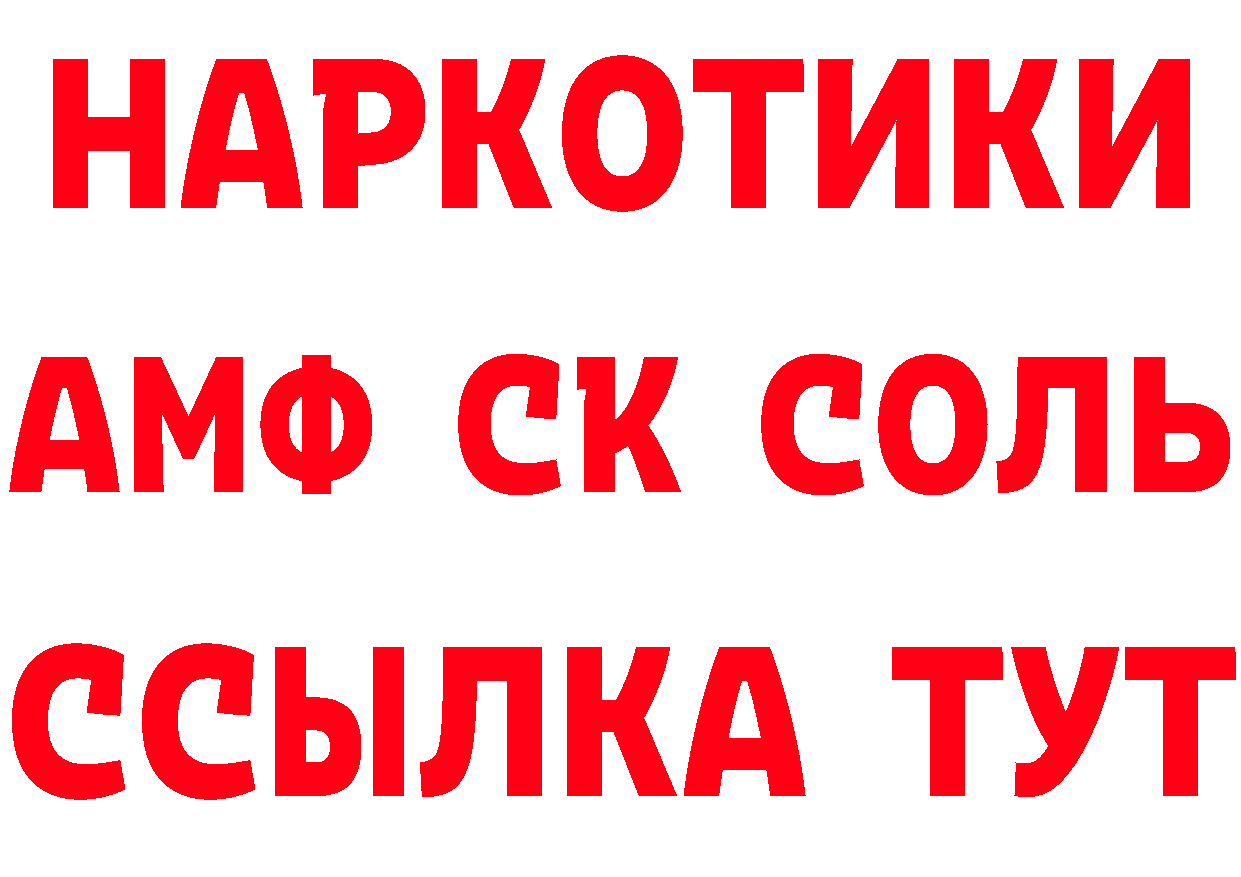 НАРКОТИКИ

АМФ СК СОЛЬ

ССЫЛКА ТУТ